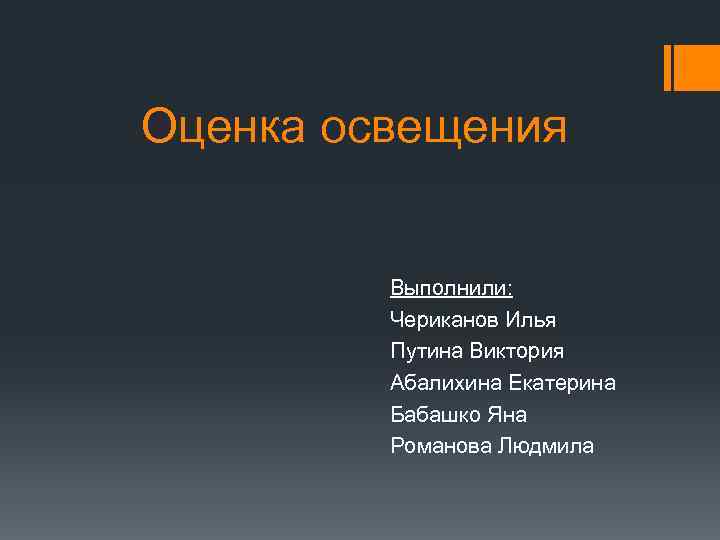 Оценка освещения

Выполнили:
Чериканов Илья
Путина Виктория
Абалихина Екатерина
Бабашко Яна
Романова Людмила